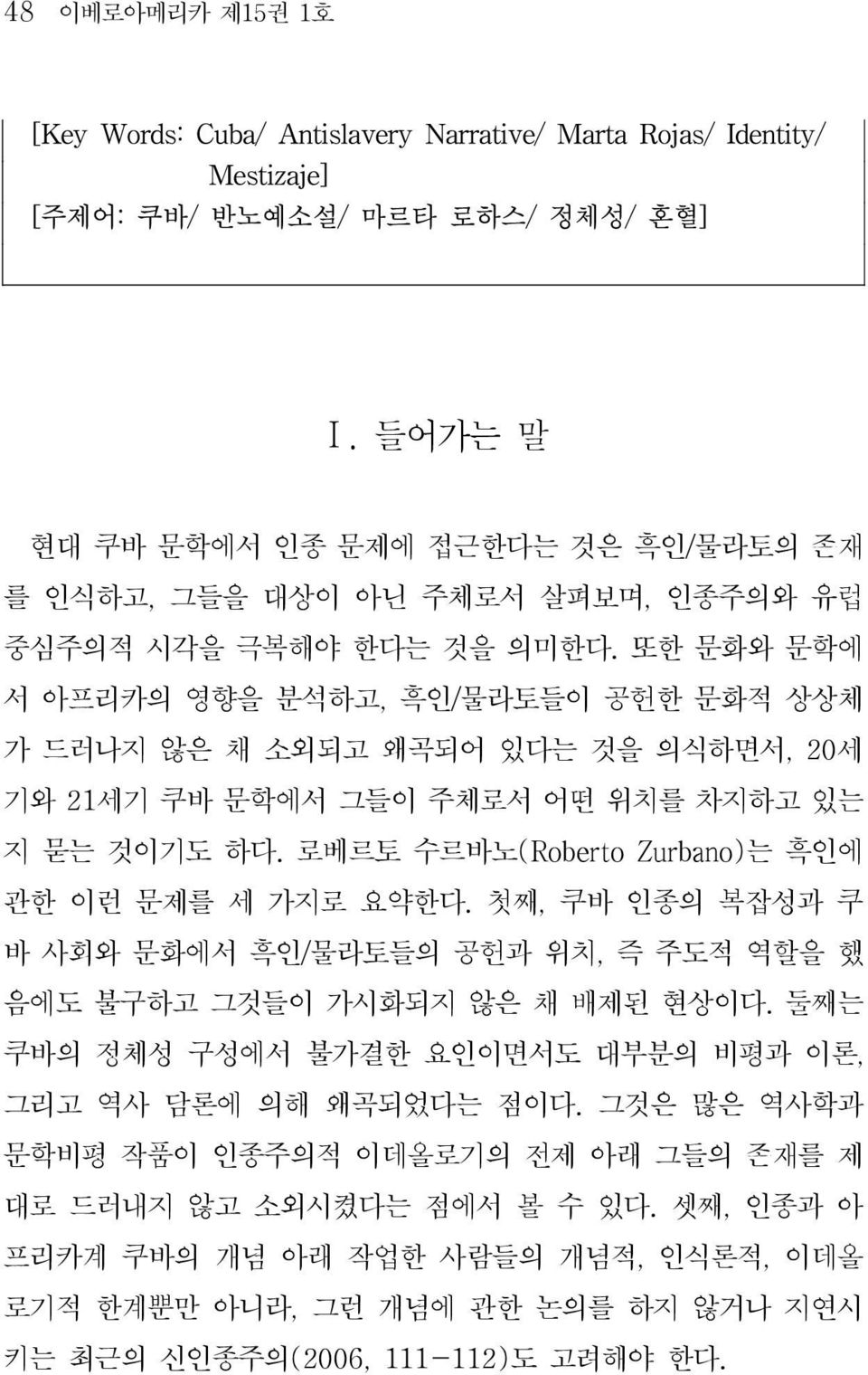 48 이베로아메리카 제15권 1호

[Key Words: Cuba/ Antislavery Narrative/ Marta Rojas/ Identity/ Mestizaje]
[주제어: 쿠바/ 반노예소설/ 마르타 로하스/ 정체성/ 혼혈]

Ⅰ. 들어가는 말

현대 쿠바 문학에서 인종 문제에 접근한다는 것은 흑인/물라토의 존재를 인식하고, 그들을 대상이 아닌 주체로서 살펴보며, 인종주의와 유럽중심주의적 시각을 극복해야 한다는 것을 의미한다. 또한 문화와 문학에서 아프리카의 영향을 분석하고, 흑인/물라토들이 공헌한 문화적 상상체가 드러나지 않은 채 소외되고 왜곡되어 있다는 것을 의식하면서, 20세기와 21세기 쿠바 문학에서 그들이 주체로서 어떤 위치를 차지하고 있는지 묻는 것이기도 하다. 로베르토 수르바노(Roberto Zurbano)는 흑인에 관한 이런 문제를 세 가지로 요약한다. 첫째, 쿠바 인종의 복잡성과 쿠바 사회와 문화에서 흑인/물라토들의 공헌과 위치, 즉 주도적 역할을 했음에도 불구하고 그것들이 가시화되지 않은 채 배제된 현상이다. 둘째는 쿠바의 정체성 구성에서 불가결한 요인이면서도 대부분의 비평과 이론, 그리고 역사 담론에 의해 왜곡되었다는 점이다. 그것은 많은 역사학과 문학비평 작품이 인종주의적 이데올로기의 전제 아래 그들의 존재를 제대로 드러내지 않고 소외시켰다는 점에서 볼 수 있다. 셋째, 인종과 아프리카계 쿠바의 개념 아래 작업한 사람들의 개념적, 인식론적, 이데올로기적 한계뿐만 아니라, 그런 개념에 관한 논의를 하지 않거나 지연시키는 최근의 신인종주의(2006, 111-112)도 고려해야 한다.